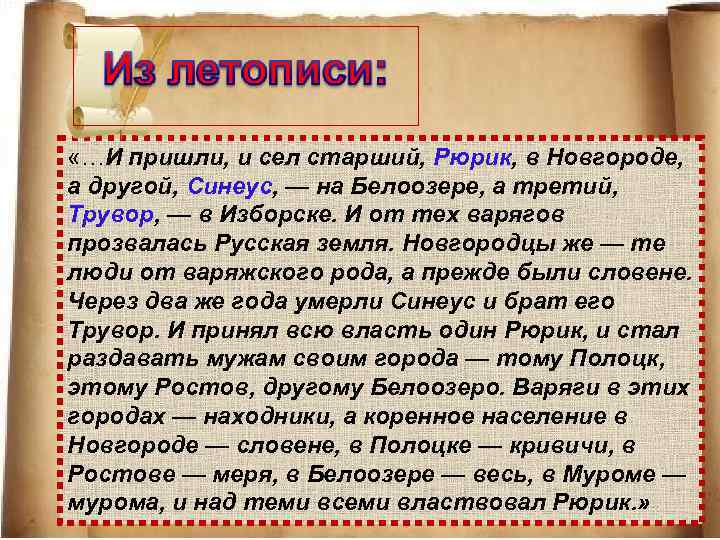 Из летописи:

«…И пришли, и сел старший, Рюрик, в Новгороде, а другой, Синеус, — на Белоозере, а третий, Трувор, — в Изборске. И от тех варягов прозвалась Русская земля. Новгородцы же — те люди от варяжского рода, а прежде были словене. Через два же года умерли Синеус и брат его Трувор. И принял всю власть один Рюрик, и стал раздавать мужам своим города — тому Полоцк, этому Ростов, другому Белоозеро. Варяги в этих городах — находники, а коренное население в Новгороде — словене, в Полоцке — кривичи, в Ростове — меря, в Белоозере — весь, в Муроме — мурома, и над теми всеми властвовал Рюрик.»